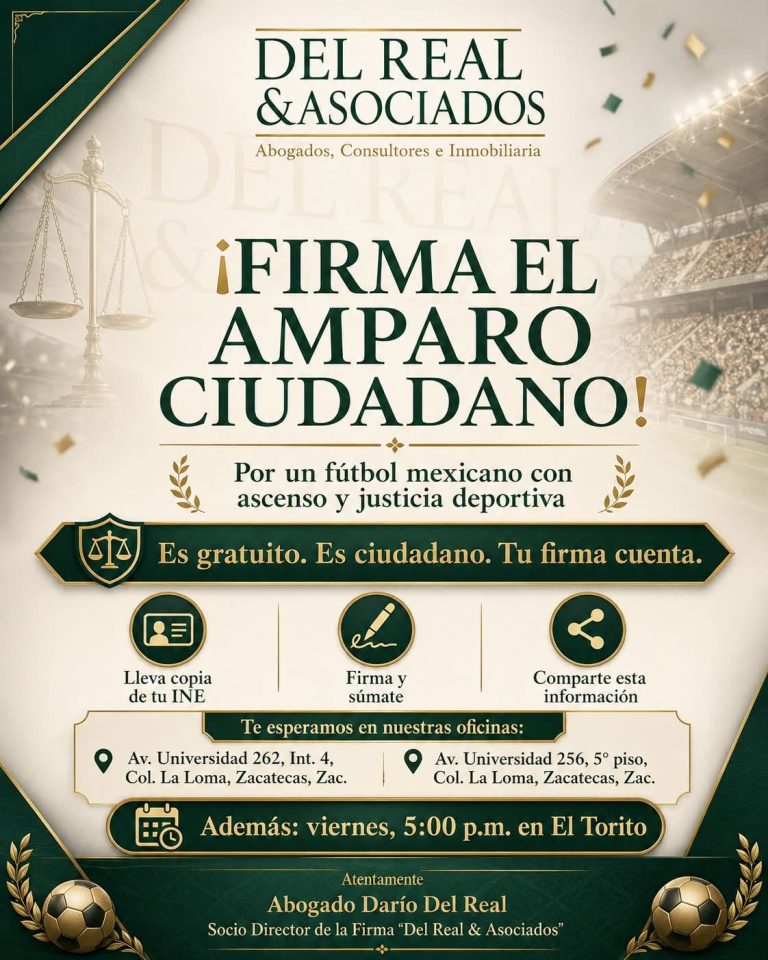 DEL REAL
&ASOCIADOS
Abogados, Consultores e Inmobiliaria

¡FIRMA EL AMPARO CIUDADANO!

Por un fútbol mexicano con ascenso y justicia deportiva

Es gratuito. Es ciudadano. Tu firma cuenta.

Lleva copia de tu INE

Firma y súmate

Comparte esta información

Te esperamos en nuestras oficinas:

Av. Universidad 262, Int. 4,
Col. La Loma, Zacatecas, Zac.

Av. Universidad 256, 5° piso,
Col. La Loma, Zacatecas, Zac.

Además: viernes, 5:00 p.m. en El Torito

Atentamente
Abogado Darío Del Real
Socio Director de la Firma "Del Real & Asociados"

DEL REAL &